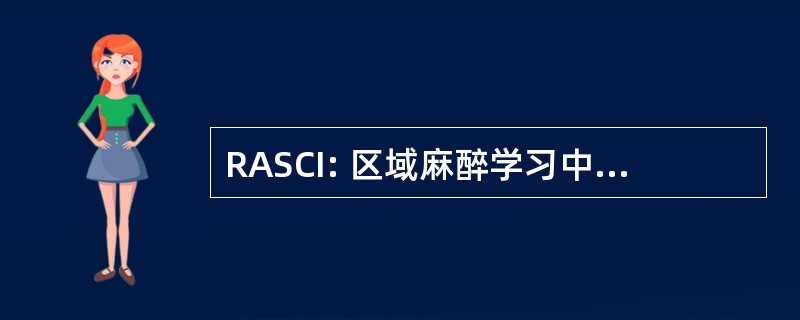 RASCI: 区域麻醉学习中...